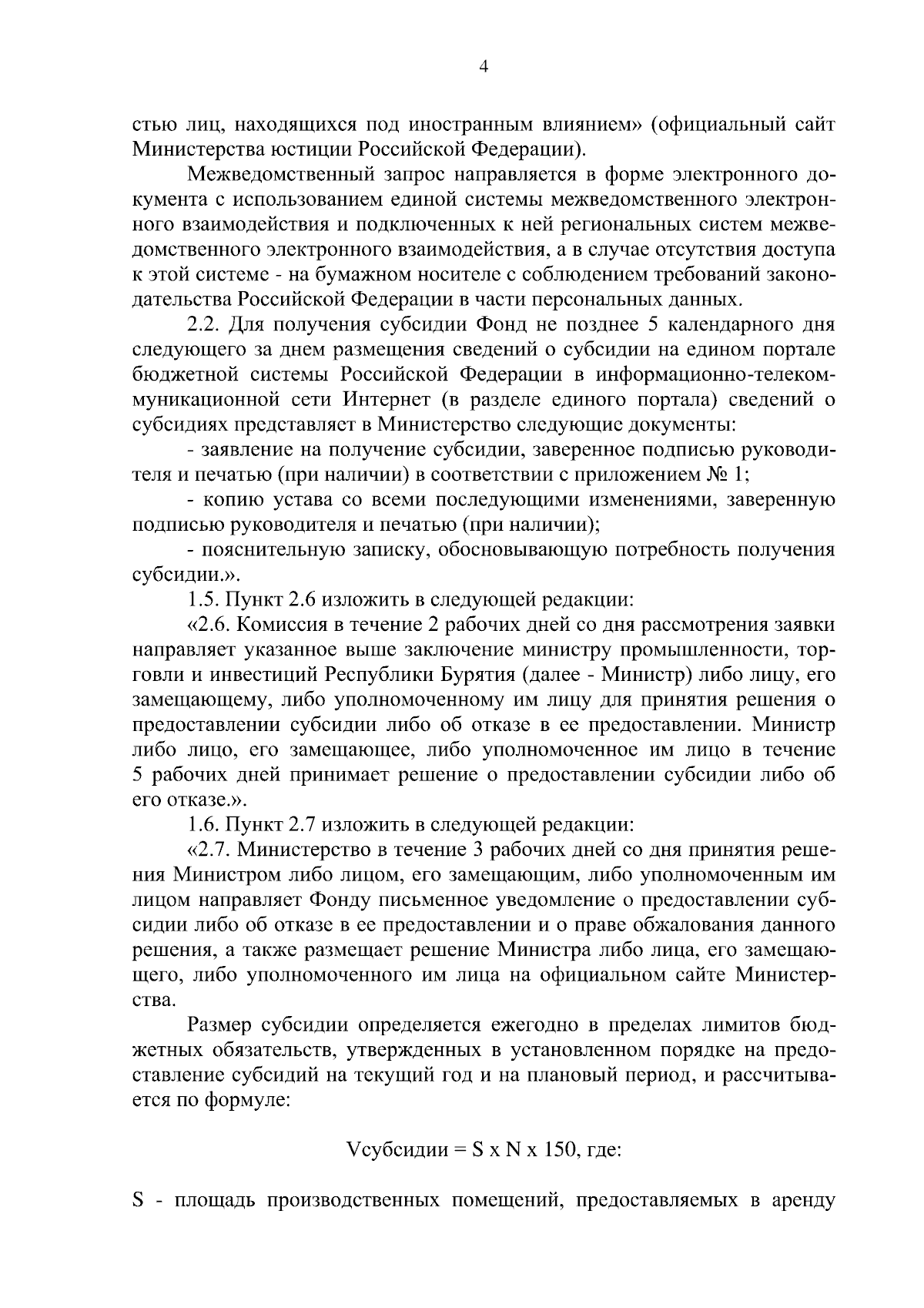 4

стью лиц, находящихся под иностранным влиянием» (официальный сайт Министерства юстиции Российской Федерации).

Межведомственный запрос направляется в форме электронного документа с использованием единой системы межведомственного электронного взаимодействия и подключенных к ней региональных систем межведомственного электронного взаимодействия, а в случае отсутствия доступа к этой системе - на бумажном носителе с соблюдением требований законодательства Российской Федерации в части персональных данных.

2.2. Для получения субсидии Фонд не позднее 5 календарного дня следующего за днем размещения сведений о субсидии на едином портале бюджетной системы Российской Федерации в информационно-телекоммуникационной сети Интернет (в разделе единого портала) сведений о субсидиях представляет в Министерство следующие документы:

- заявление на получение субсидии, заверенное подписью руководителя и печатью (при наличии) в соответствии с приложением № 1;

- копию устава со всеми последующими изменениями, заверенную подписью руководителя и печатью (при наличии);

- пояснительную записку, обосновывающую потребность получения субсидии.».

1.5. Пункт 2.6 изложить в следующей редакции:

«2.6. Комиссия в течение 2 рабочих дней со дня рассмотрения заявки направляет указанное выше заключение министру промышленности, торговли и инвестиций Республики Бурятия (далее - Министр) либо лицу, его замещающему, либо уполномоченному им лицу для принятия решения о предоставлении субсидии либо об отказе в ее предоставлении. Министр либо лицо, его замещающее, либо уполномоченное им лицо в течение 5 рабочих дней принимает решение о предоставлении субсидии либо об его отказе.».

1.6. Пункт 2.7 изложить в следующей редакции:

«2.7. Министерство в течение 3 рабочих дней со дня принятия решения Министром либо лицом, его замещающим, либо уполномоченным им лицом направляет Фонду письменное уведомление о предоставлении субсидии либо об отказе в ее предоставлении и о праве обжалования данного решения, а также размещает решение Министра либо лица, его замещающего, либо уполномоченного им лица на официальном сайте Министерства.

Размер субсидии определяется ежегодно в пределах лимитов бюджетных обязательств, утвержденных в установленном порядке на предоставление субсидий на текущий год и на плановый период, и рассчитывается по формуле:

Vсубсидии = S x N x 150, где:

S - площадь производственных помещений, предоставляемых в аренду